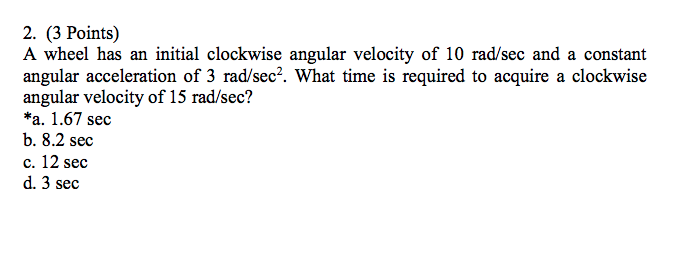 2. (3 Points)
A wheel has an initial clockwise angular velocity of 10 rad/sec and a constant angular acceleration of 3 rad/sec$^2$. What time is required to acquire a clockwise angular velocity of 15 rad/sec?
*a. 1.67 sec
b. 8.2 sec
c. 12 sec
d. 3 sec